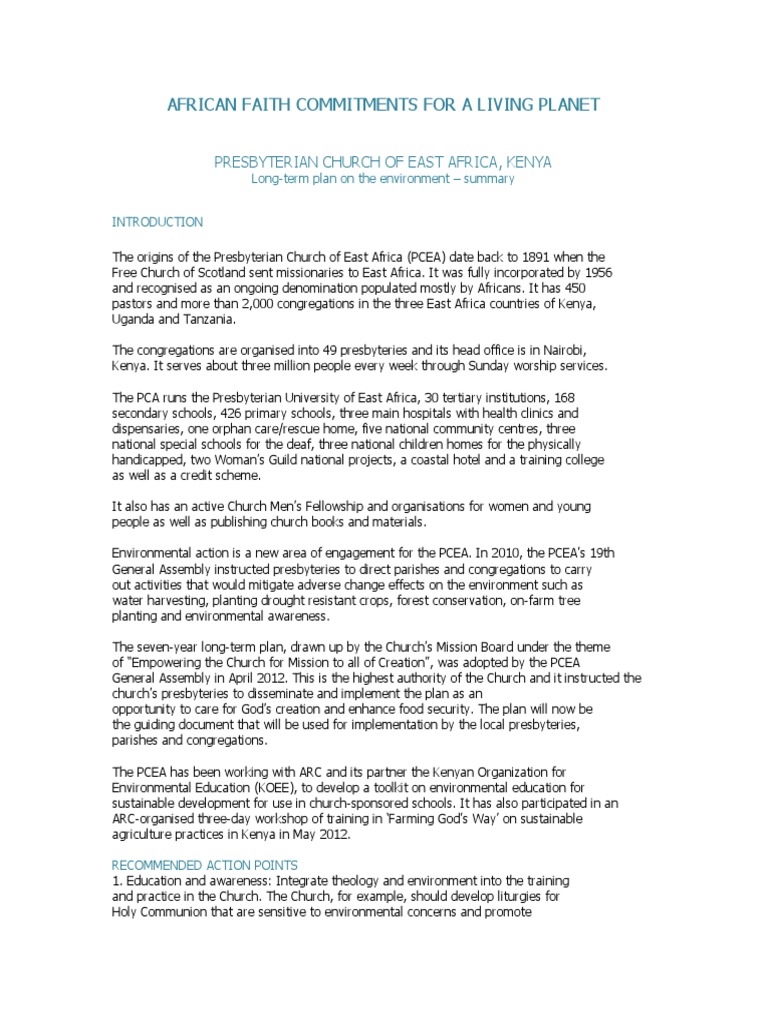 AFRICAN FAITH COMMITMENTS FOR A LIVING PLANET

PRESBYTERIAN CHURCH OF EAST AFRICA, KENYA
Long-term plan on the environment – summary

INTRODUCTION

The origins of the Presbyterian Church of East Africa (PCEA) date back to 1891 when the Free Church of Scotland sent missionaries to East Africa. It was fully incorporated by 1956 and recognised as an ongoing denomination populated mostly by Africans. It has 450 pastors and more than 2,000 congregations in the three East Africa countries of Kenya, Uganda and Tanzania.

The congregations are organised into 49 presbyteries and its head office is in Nairobi, Kenya. It serves about three million people every week through Sunday worship services.

The PCA runs the Presbyterian University of East Africa, 30 tertiary institutions, 168 secondary schools, 426 primary schools, three main hospitals with health clinics and dispensaries, one orphan care/rescue home, five national community centres, three national special schools for the deaf, three national children homes for the physically handicapped, two Woman's Guild national projects, a coastal hotel and a training college as well as a credit scheme.

It also has an active Church Men's Fellowship and organisations for women and young people as well as publishing church books and materials.

Environmental action is a new area of engagement for the PCEA. In 2010, the PCEA's 19th General Assembly instructed presbyteries to direct parishes and congregations to carry out activities that would mitigate adverse change effects on the environment such as water harvesting, planting drought resistant crops, forest conservation, on-farm tree planting and environmental awareness.

The seven-year long-term plan, drawn up by the Church's Mission Board under the theme of "Empowering the Church for Mission to all of Creation", was adopted by the PCEA General Assembly in April 2012. This is the highest authority of the Church and it instructed the church's presbyteries to disseminate and implement the plan as an opportunity to care for God's creation and enhance food security. The plan will now be the guiding document that will be used for implementation by the local presbyteries, parishes and congregations.

The PCEA has been working with ARC and its partner the Kenyan Organization for Environmental Education (KOEE), to develop a toolkit on environmental education for sustainable development for use in church-sponsored schools. It has also participated in an ARC-organised three-day workshop of training in 'Farming God's Way' on sustainable agriculture practices in Kenya in May 2012.

RECOMMENDED ACTION POINTS
1. Education and awareness: Integrate theology and environment into the training and practice in the Church. The Church, for example, should develop liturgies for Holy Communion that are sensitive to environmental concerns and promote